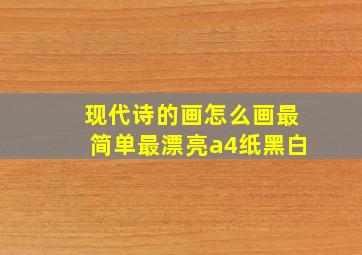 现代诗的画怎么画最简单最漂亮a4纸黑白